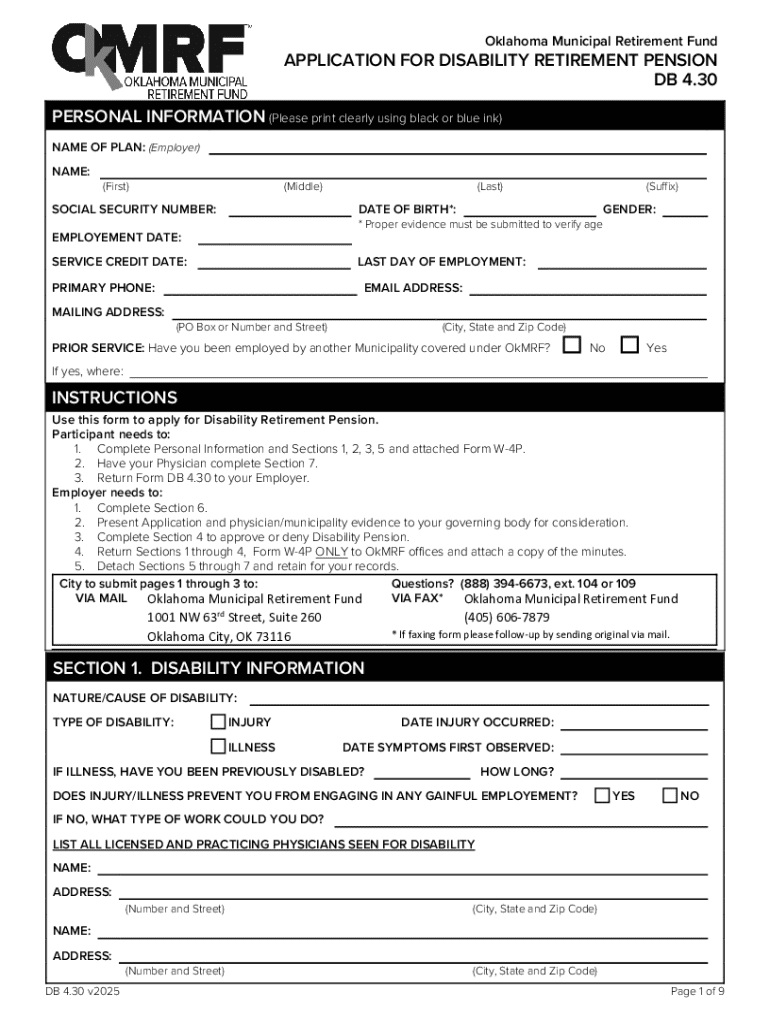 OkMRF™
OKLAHOMA MUNICIPAL RETIREMENT FUND

Oklahoma Municipal Retirement Fund
APPLICATION FOR DISABILITY RETIREMENT PENSION
DB 4.30

PERSONAL INFORMATION (Please print clearly using black or blue ink)

NAME OF PLAN: (Employer)

NAME:
(First) (Middle) (Last) (Suffix)

SOCIAL SECURITY NUMBER: DATE OF BIRTH*: GENDER:
* Proper evidence must be submitted to verify age

EMPLOYEMENT DATE:

SERVICE CREDIT DATE: LAST DAY OF EMPLOYMENT:

PRIMARY PHONE: EMAIL ADDRESS:

MAILING ADDRESS:
(PO Box or Number and Street) (City, State and Zip Code)

PRIOR SERVICE: Have you been employed by another Municipality covered under OkMRF? No Yes

If yes, where:

INSTRUCTIONS

Use this form to apply for Disability Retirement Pension.
Participant needs to:
1. Complete Personal Information and Sections 1, 2, 3, 5 and attached Form W-4P.
2. Have your Physician complete Section 7.
3. Return Form DB 4.30 to your Employer.
Employer needs to:
1. Complete Section 6.
2. Present Application and physician/municipality evidence to your governing body for consideration.
3. Complete Section 4 to approve or deny Disability Pension.
4. Return Sections 1 through 4, Form W-4P ONLY to OkMRF offices and attach a copy of the minutes.
5. Detach Sections 5 through 7 and retain for your records.

City to submit pages 1 through 3 to:
VIA MAIL Oklahoma Municipal Retirement Fund
1001 NW 63$^{rd}$ Street, Suite 260
Oklahoma City, OK 73116

Questions? (888) 394-6673, ext. 104 or 109
VIA FAX* Oklahoma Municipal Retirement Fund
(405) 606-7879
* If faxing form please follow-up by sending original via mail.

SECTION 1. DISABILITY INFORMATION

NATURE/CAUSE OF DISABILITY:

TYPE OF DISABILITY: INJURY DATE INJURY OCCURRED:

ILLNESS DATE SYMPTOMS FIRST OBSERVED:

IF ILLNESS, HAVE YOU BEEN PREVIOUSLY DISABLED? HOW LONG?

DOES INJURY/ILLNESS PREVENT YOU FROM ENGAGING IN ANY GAINFUL EMPLOYEMENT? YES NO

IF NO, WHAT TYPE OF WORK COULD YOU DO?

LIST ALL LICENSED AND PRACTICING PHYSICIANS SEEN FOR DISABILITY

NAME:

ADDRESS:
(Number and Street) (City, State and Zip Code)

NAME:

ADDRESS:
(Number and Street) (City, State and Zip Code)

DB 4.30 v2025
Page 1 of 9